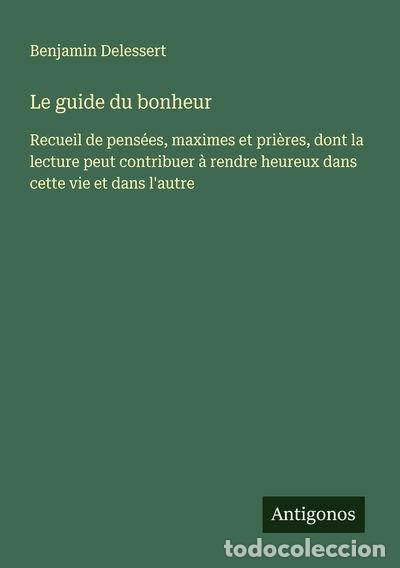 Benjamin Delessert

Le guide du bonheur

Recueil de pensées, maximes et prières, dont la lecture peut contribuer à rendre heureux dans cette vie et dans l'autre

Antigonos

todocoleccion